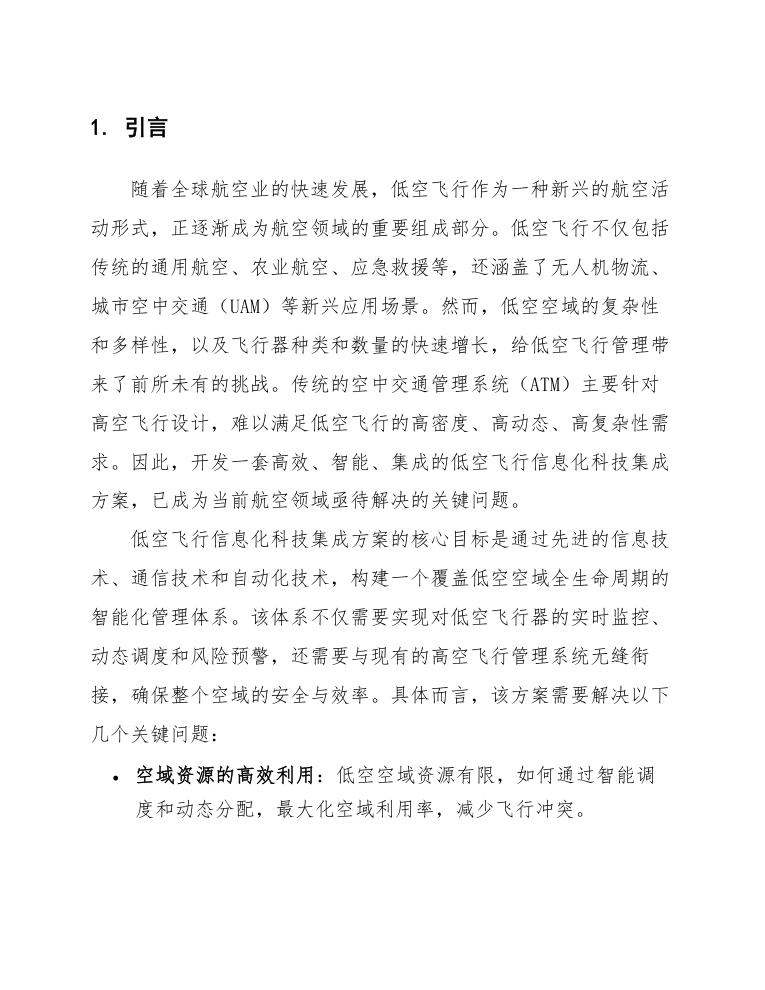 1. 引言

随着全球航空业的快速发展，低空飞行作为一种新兴的航空活动形式，正逐渐成为航空领域的重要组成部分。低空飞行不仅包括传统的通用航空、农业航空、应急救援等，还涵盖了无人机物流、城市空中交通（UAM）等新兴应用场景。然而，低空空域的复杂性和多样性，以及飞行器种类和数量的快速增长，给低空飞行管理带来了前所未有的挑战。传统的空中交通管理系统（ATM）主要针对高空飞行设计，难以满足低空飞行的高密度、高动态、高复杂性需求。因此，开发一套高效、智能、集成的低空飞行信息化科技集成方案，已成为当前航空领域亟待解决的关键问题。

低空飞行信息化科技集成方案的核心目标是通过先进的信息技术、通信技术和自动化技术，构建一个覆盖低空空域全生命周期的智能化管理体系。该体系不仅需要实现对低空飞行器的实时监控、动态调度和风险预警，还需要与现有的高空飞行管理系统无缝衔接，确保整个空域的安全与效率。具体而言，该方案需要解决以下几个关键问题：

• 空域资源的高效利用：低空空域资源有限，如何通过智能调度和动态分配，最大化空域利用率，减少飞行冲突。